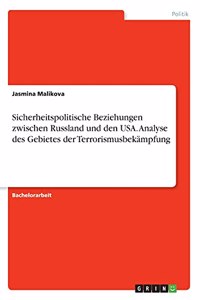 Politik

Jasmina Malikova

Sicherheitspolitische Beziehungen zwischen Russland und den USA. Analyse des Gebietes der Terrorismusbekämpfung

Bachelorarbeit

GRIN